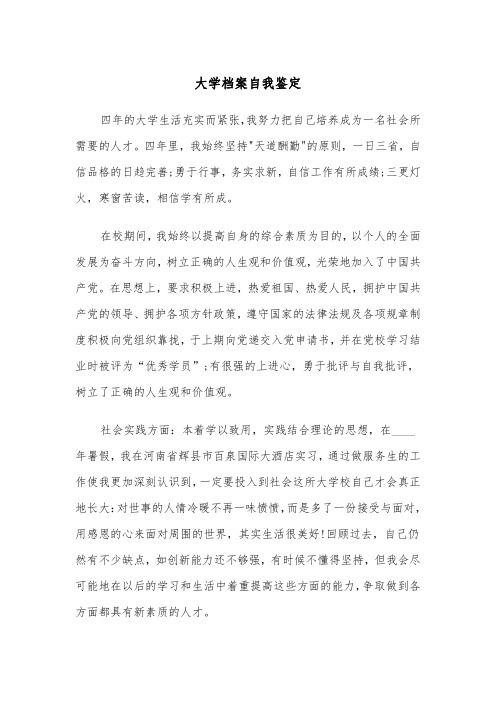 大学档案自我鉴定

四年的大学生活充实而紧张,我努力把自己培养成为一名社会所需要的人才。四年里，我始终坚持"天道酬勤"的原则，一日三省，自信品格的日趋完善;勇于行事，务实求新，自信工作有所成绩;三更灯火，寒窗苦读，相信学有所成。

在校期间，我始终以提高自身的综合素质为目的，以个人的全面发展为奋斗方向，树立正确的人生观和价值观，光荣地加入了中国共产党。在思想上，要求积极上进，热爱祖国、热爱人民，拥护中国共产党的领导、拥护各项方针政策，遵守国家的法律法规及各项规章制度积极向党组织靠拢，于上期向党递交入党申请书，并在党校学习结业时被评为“优秀学员”;有很强的上进心，勇于批评与自我批评，树立了正确的人生观和价值观。

社会实践方面：本着学以致用，实践结合理论的思想，在____年暑假，我在河南省辉县市百泉国际大酒店实习，通过做服务生的工作使我更加深刻认识到，一定要投入到社会这所大学校自己才会真正地长大:对世事的人情冷暖不再一味愤愤，而是多了一份接受与面对，用感恩的心来面对周围的世界，其实生活很美好!回顾过去，自己仍然有不少缺点，如创新能力还不够强，有时候不懂得坚持，但我会尽可能地在以后的学习和生活中着重提高这些方面的能力，争取做到各方面都具有新素质的人才。